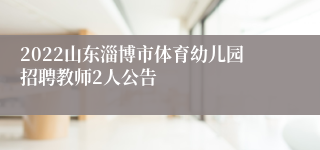 2022山东淄博市体育幼儿园招聘教师2人公告